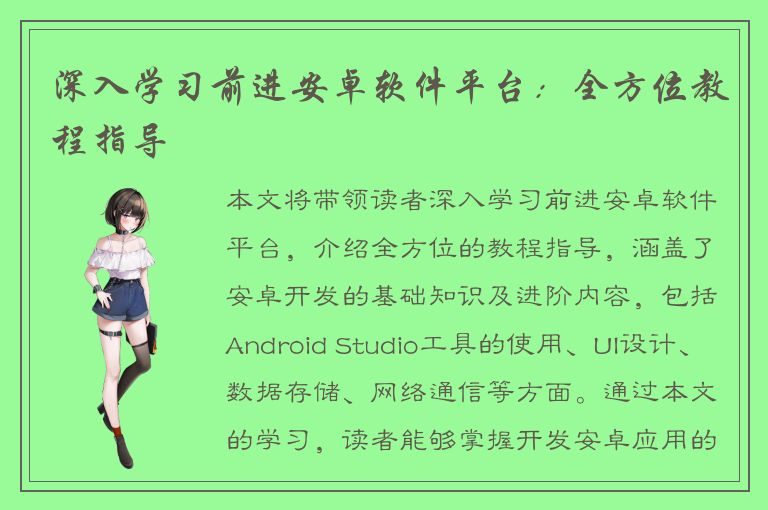 深入学习前进安卓软件平台：全方位教程指导

本文将带领读者深入学习前进安卓软件平台，介绍全方位的教程指导，涵盖了安卓开发的基础知识及进阶内容，包括Android Studio工具的使用、UI设计、数据存储、网络通信等方面。通过本文的学习，读者能够掌握开发安卓应用的